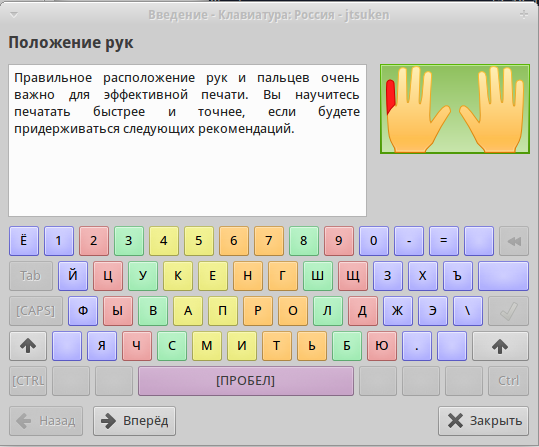 Введение - Клавиатура: Россия - jtsuken

Положение рук

Правильное расположение рук и пальцев очень важно для эффективной печати. Вы научитесь печатать быстрее и точнее, если будете придерживаться следующих рекомендаций.

Ё 1 2 3 4 5 6 7 8 9 0 - =

Tab Й Ц У К Е Н Г Ш Щ З Х Ъ

[CAPS] Ф Ы В А П Р О Л Д Ж Э \

Я Ч С М И Т Ь Б Ю .

[CTRL [ПРОБЕЛ] Ctrl

Назад Вперёд Закрыть